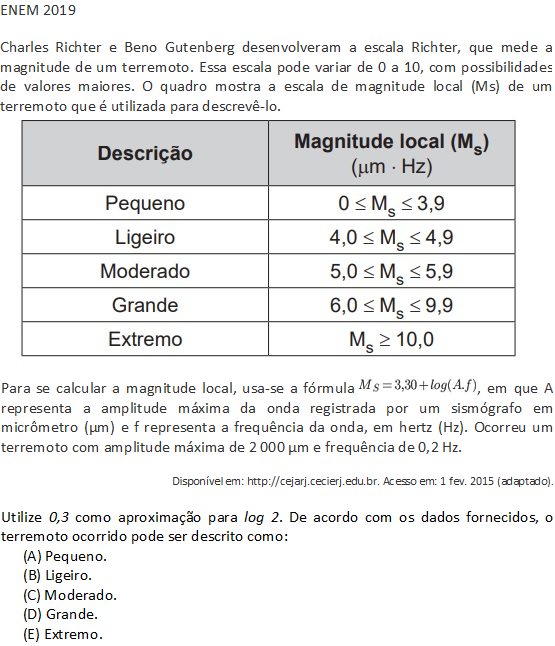 ENEM 2019

Charles Richter e Beno Gutenberg desenvolveram a escala Richter, que mede a magnitude de um terremoto. Essa escala pode variar de 0 a 10, com possibilidades de valores maiores. O quadro mostra a escala de magnitude local (Ms) de um terremoto que é utilizada para descrevê-lo.

| Descrição | Magnitude local ($M_s$) ($\mu m \cdot Hz$) |
|---|---|
| Pequeno | $0 \leq M_s \leq 3,9$ |
| Ligeiro | $4,0 \leq M_s \leq 4,9$ |
| Moderado | $5,0 \leq M_s \leq 5,9$ |
| Grande | $6,0 \leq M_s \leq 9,9$ |
| Extremo | $M_s \geq 10,0$ |

Para se calcular a magnitude local, usa-se a fórmula $M_S = 3,30 + log(A.f)$, em que A representa a amplitude máxima da onda registrada por um sismógrafo em micrômetro (μm) e f representa a frequência da onda, em hertz (Hz). Ocorreu um terremoto com amplitude máxima de 2 000 μm e frequência de 0,2 Hz.

Disponível em: http://cejarj.cecierj.edu.br. Acesso em: 1 fev. 2015 (adaptado).

Utilize 0,3 como aproximação para log 2. De acordo com os dados fornecidos, o terremoto ocorrido pode ser descrito como:
(A) Pequeno.
(B) Ligeiro.
(C) Moderado.
(D) Grande.
(E) Extremo.